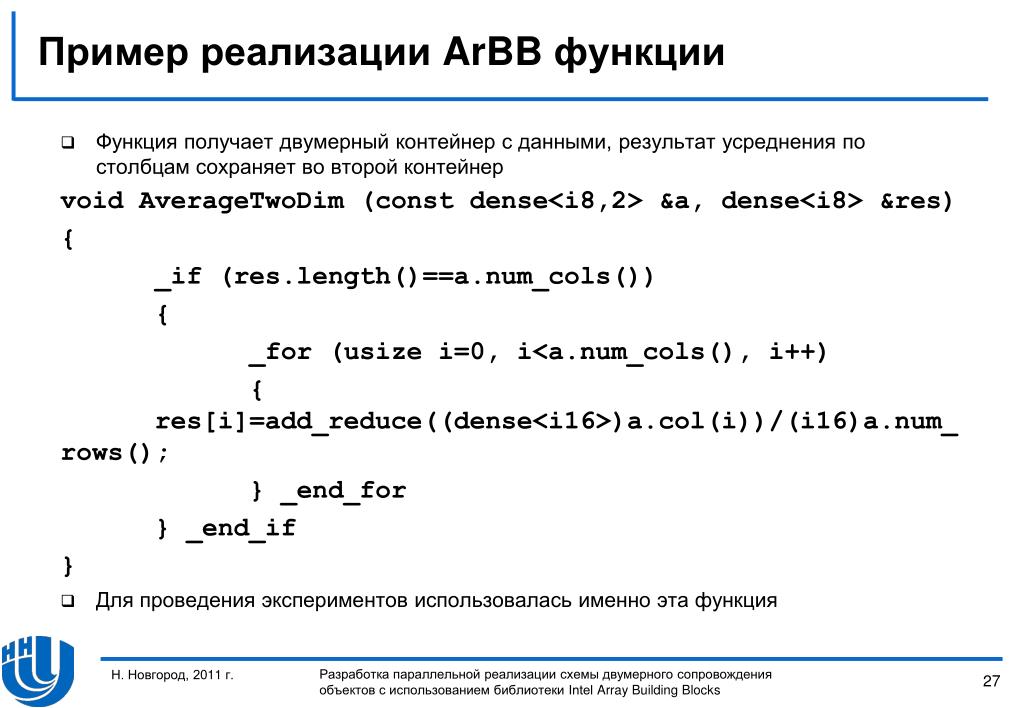 Пример реализации ArBB функции

❑ Функция получает двумерный контейнер с данными, результат усреднения по столбцам сохраняет во второй контейнер

void AverageTwoDim (const dense<i8,2> &a, dense<i8> &res)
{
_if (res.length()==a.num_cols())
{
_for (usize i=0, i<a.num_cols(), i++)
{
res[i]=add_reduce((dense<i16>)a.col(i))/(i16)a.num_rows();
} _end_for
} _end_if
}

❑ Для проведения экспериментов использовалась именно эта функция

Н. Новгород, 2011 г.

Разработка параллельной реализации схемы двумерного сопровождения объектов с использованием библиотеки Intel Array Building Blocks

27